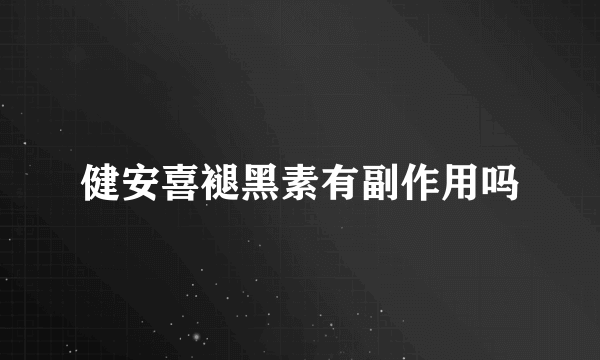 健安喜褪黑素有副作用吗